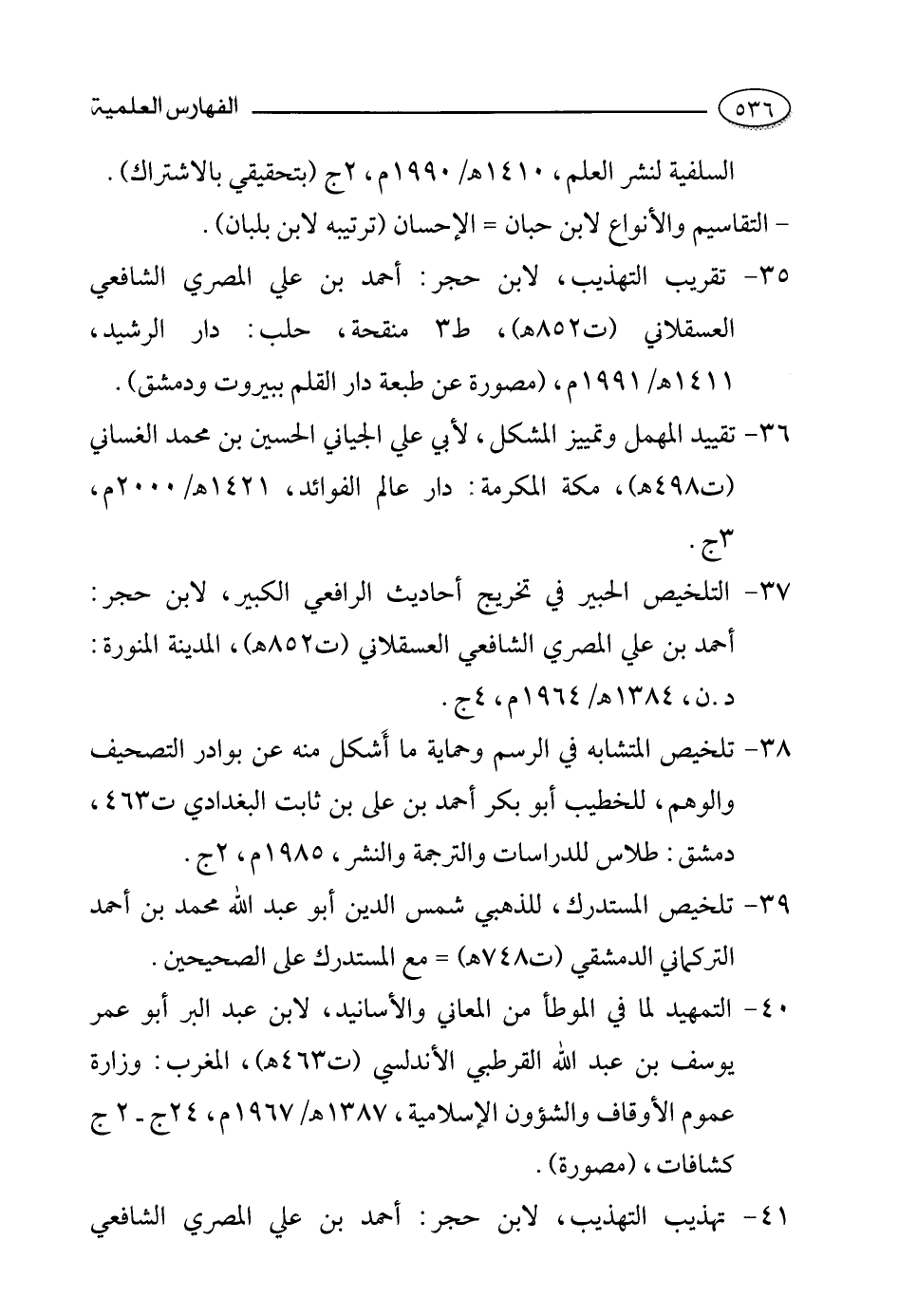 ٥٣٦ الفهارس العلمية

السلفية لنشر العلم، ١٤١٠هـ/ ١٩٩٠م، ٢ج (بتحقيقي بالاشتراك).
- التقاسيم والأنواع لابن حبان = الإحسان (ترتيبه لابن بلبان).

٣٥- تقريب التهذيب، لابن حجر: أحمد بن علي المصري الشافعي العسقلاني (ت٨٥٢هـ)، ط٣ منقحة، حلب: دار الرشيد، ١٤١١هـ/ ١٩٩١م، (مصورة عن طبعة دار القلم ببيروت ودمشق).

٣٦- تقييد المهمل وتمييز المشكل، لأبي علي الجياني الحسين بن محمد الغساني (ت٤٩٨هـ)، مكة المكرمة: دار عالم الفوائد، ١٤٢١هـ/ ٢٠٠٠م، ٣ج.

٣٧- التلخيص الحبير في تخريج أحاديث الرافعي الكبير، لابن حجر: أحمد بن علي المصري الشافعي العسقلاني (ت٨٥٢هـ)، المدينة المنورة: د.ن، ١٣٨٤هـ/ ١٩٦٤م، ٤ج.

٣٨- تلخيص المتشابه في الرسم وحماية ما أشكل منه عن بوادر التصحيف والوهم، للخطيب أبو بكر أحمد بن على بن ثابت البغدادي ت٤٦٣، دمشق: طلاس للدراسات والترجمة والنشر، ١٩٨٥م، ٢ج.

٣٩- تلخيص المستدرك، للذهبي شمس الدين أبو عبد الله محمد بن أحمد التركماني الدمشقي (ت٧٤٨هـ) = مع المستدرك على الصحيحين.

٤٠- التمهيد لما في الموطأ من المعاني والأسانيد، لابن عبد البر أبو عمر يوسف بن عبد الله القرطبي الأندلسي (ت٤٦٣هـ)، المغرب: وزارة عموم الأوقاف والشؤون الإسلامية، ١٣٨٧هـ/ ١٩٦٧م، ٢٤ج - ٢ ج كشافات، (مصورة).

٤١- تهذيب التهذيب، لابن حجر: أحمد بن علي المصري الشافعي